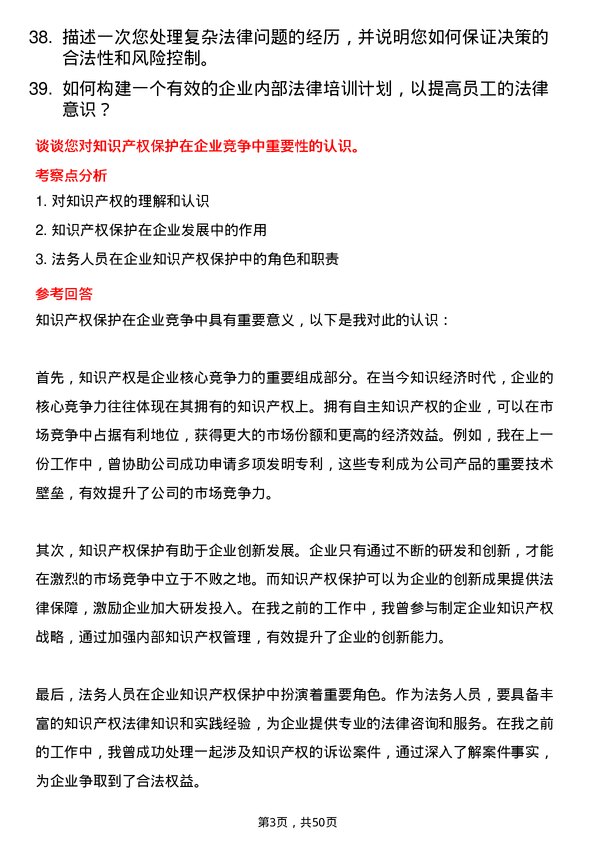 38. 描述一次您处理复杂法律问题的经历，并说明您如何保证决策的合法性和风险控制。

39. 如何构建一个有效的企业内部法律培训计划，以提高员工的法律意识？

谈谈您对知识产权保护在企业竞争中重要性的认识。

考察点分析

1. 对知识产权的理解和认识

2. 知识产权保护在企业发展中的作用

3. 法务人员在企业知识产权保护中的角色和职责

参考回答

知识产权保护在企业竞争中具有重要意义，以下是我对此的认识：

首先，知识产权是企业核心竞争力的重要组成部分。在当今知识经济时代，企业的核心竞争力往往体现在其拥有的知识产权上。拥有自主知识产权的企业，可以在市场竞争中占据有利地位，获得更大的市场份额和更高的经济效益。例如，我在上一份工作中，曾协助公司成功申请多项发明专利，这些专利成为公司产品的重要技术壁垒，有效提升了公司的市场竞争力。

其次，知识产权保护有助于企业创新发展。企业只有通过不断的研发和创新，才能在激烈的市场竞争中立于不败之地。而知识产权保护可以为企业的创新成果提供法律保障，激励企业加大研发投入。在我之前的工作中，我曾参与制定企业知识产权战略，通过加强内部知识产权管理，有效提升了企业的创新能力。

最后，法务人员在企业知识产权保护中扮演着重要角色。作为法务人员，要具备丰富的知识产权法律知识和实践经验，为企业提供专业的法律咨询和服务。在我之前的工作中，我曾成功处理一起涉及知识产权的诉讼案件，通过深入了解案件事实，为企业争取到了合法权益。

第3页，共50页